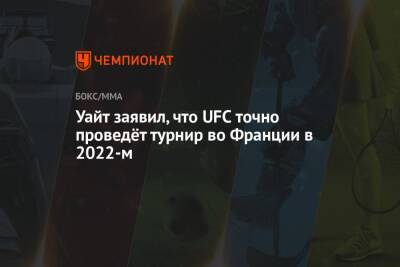 ЧЕМПИОНАТ

БОКС/ММА

Уайт заявил, что UFC точно проведёт турнир во Франции в 2022-м